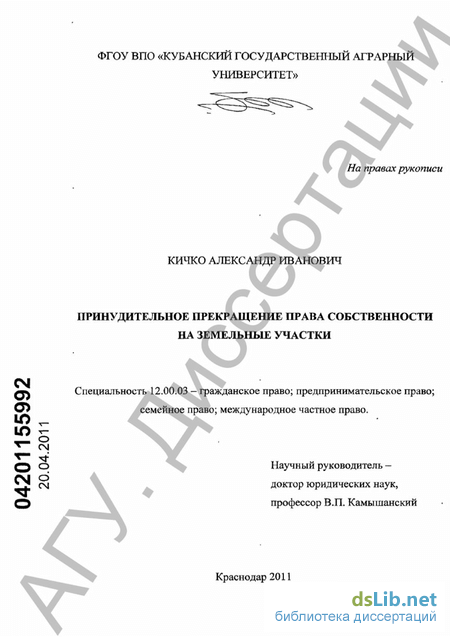 ФГОУ ВПО «КУБАНСКИЙ ГОСУДАРСТВЕННЫЙ АГРАРНЫЙ УНИВЕРСИТЕТ»

На правах рукописи

КИЧКО АЛЕКСАНДР ИВАНОВИЧ

ПРИНУДИТЕЛЬНОЕ ПРЕКРАЩЕНИЕ ПРАВА СОБСТВЕННОСТИ НА ЗЕМЕЛЬНЫЕ УЧАСТКИ

Специальность 12.00.03 – гражданское право; предпринимательское право; семейное право; международное частное право.

Научный руководитель – доктор юридических наук, профессор В.П. Камышанский

Краснодар 2011

04201155992
20.04.2011

АГУ. Диссертации

dsLib.net
библиотека диссертаций